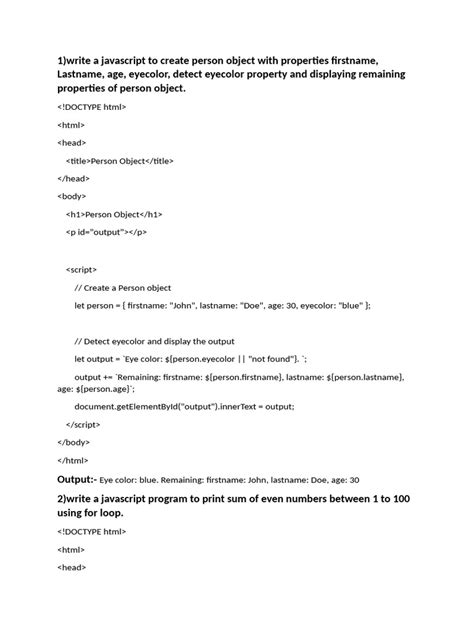 1)write a javascript to create person object with properties firstname, Lastname, age, eyecolor, detect eyecolor property and displaying remaining properties of person object.

<!DOCTYPE html>

<html>

<head>

<title>Person Object</title>

</head>

<body>

<h1>Person Object</h1>

<p id="output"></p>

<script>

// Create a Person object

let person = { firstname: "John", lastname: "Doe", age: 30, eyecolor: "blue" };

// Detect eyecolor and display the output

let output = `Eye color: ${person.eyecolor || "not found"}. `;

output += `Remaining: firstname: ${person.firstname}, lastname: ${person.lastname}, age: ${person.age}`;

document.getElementById("output").innerText = output;

</script>

</body>

</html>

Output:- Eye color: blue. Remaining: firstname: John, lastname: Doe, age: 30

2)write a javascript program to print sum of even numbers between 1 to 100 using for loop.

<!DOCTYPE html>

<html>

<head>